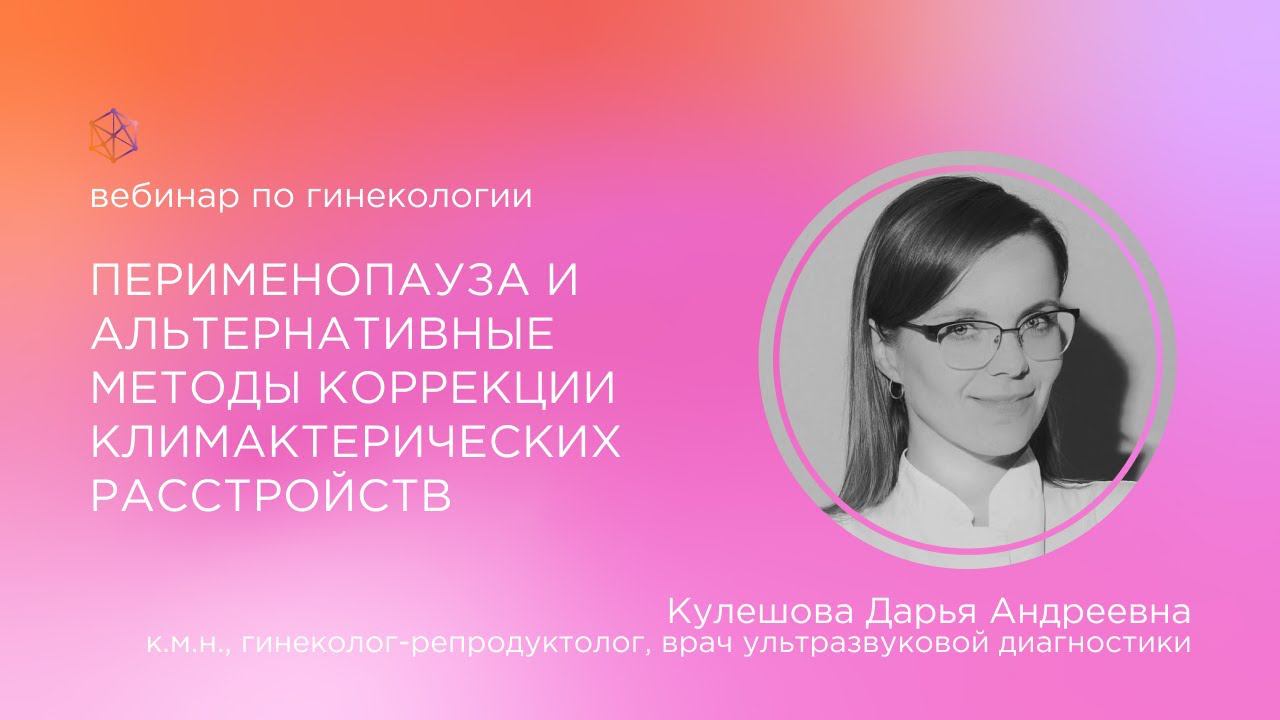 вебинар по гинекологии

ПЕРИМЕНОПАУЗА И АЛЬТЕРНАТИВНЫЕ МЕТОДЫ КОРРЕКЦИИ КЛИМАКТЕРИЧЕСКИХ РАССТРОЙСТВ

Кулешова Дарья Андреевна
к.м.н., гинеколог-репродуктолог, врач ультразвуковой диагностики